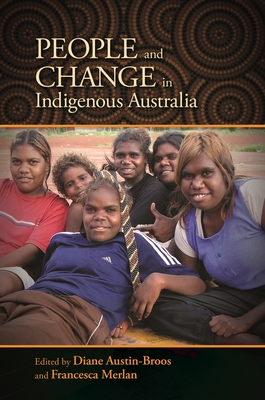 PEOPLE and CHANGE in Indigenous Australia

Edited by Diane Austin-Broos and Francesca Merlan